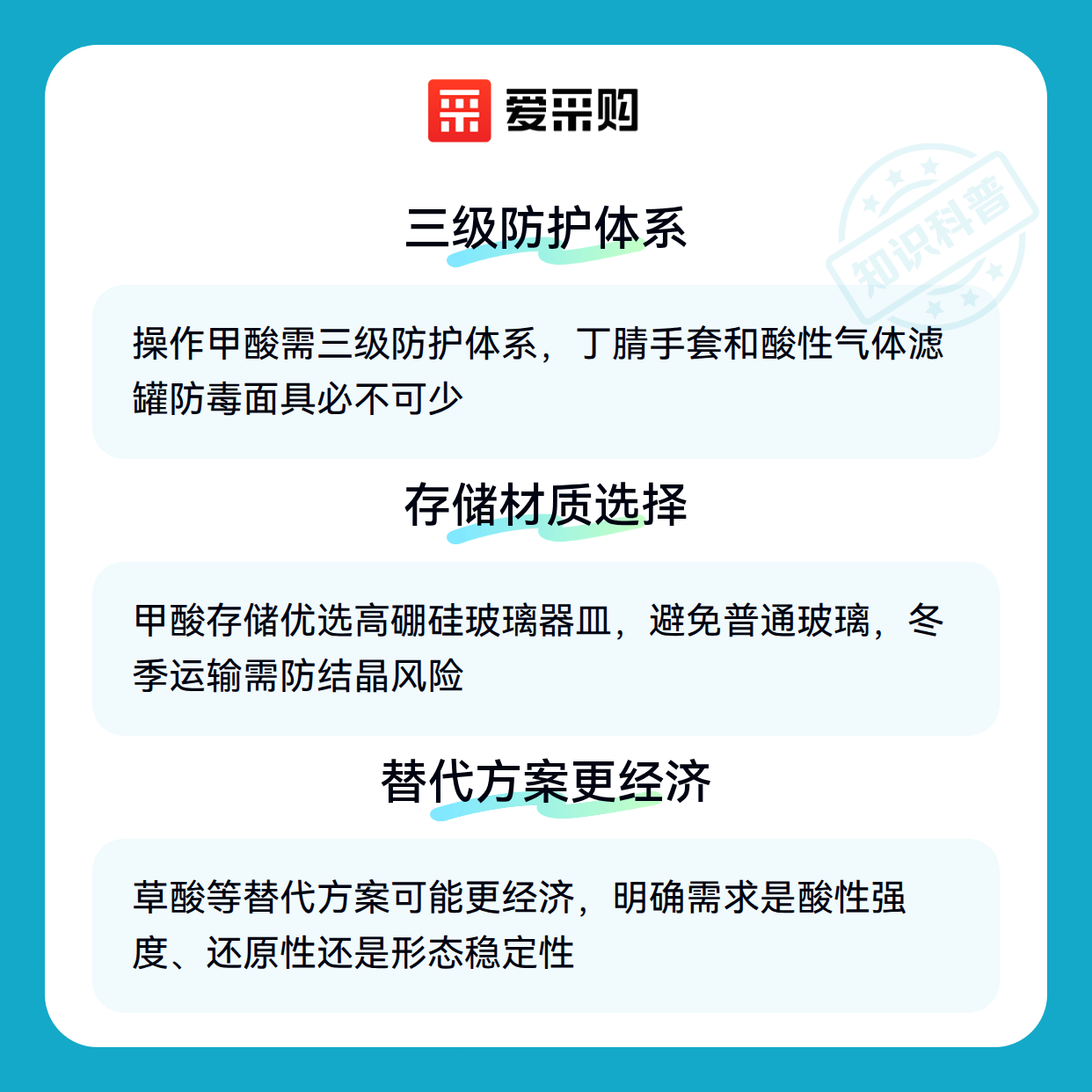 爱采购

三级防护体系

操作甲酸需三级防护体系，丁腈手套和酸性气体滤罐防毒面具必不可少

存储材质选择

甲酸存储优选高硼硅玻璃器皿，避免普通玻璃，冬季运输需防结晶风险

替代方案更经济

草酸等替代方案可能更经济，明确需求是酸性强度、还原性还是形态稳定性

知识科普